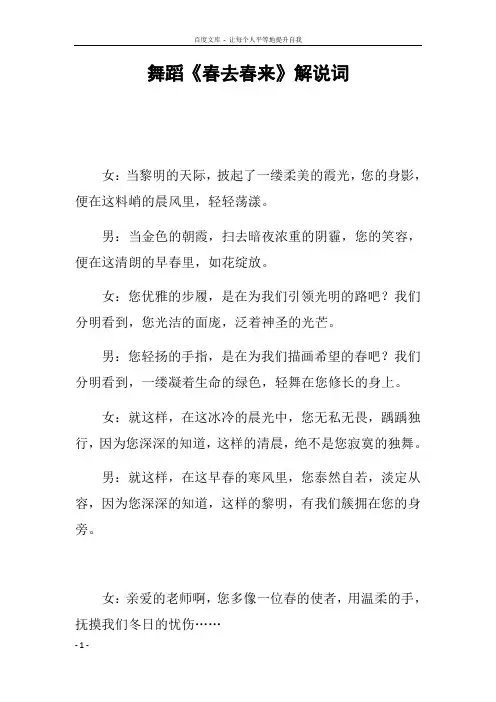 百度文库 - 让每个人平等地提升自我

舞蹈《春去春来》解说词

女：当黎明的天际，披起了一缕柔美的霞光，您的身影，便在这料峭的晨风里，轻轻荡漾。

男：当金色的朝霞，扫去暗夜浓重的阴霾，您的笑容，便在这清朗的早春里，如花绽放。

女：您优雅的步履，是在为我们引领光明的路吧？我们分明看到，您光洁的面庞，泛着神圣的光芒。

男：您轻扬的手指，是在为我们描画希望的春吧？我们分明看到，一缕凝着生命的绿色，轻舞在您修长的身上。

女：就这样，在这冰冷的晨光中，您无私无畏，踽踽独行，因为您深深的知道，这样的清晨，绝不是您寂寞的独舞。

男：就这样，在这早春的寒风里，您泰然自若，淡定从容，因为您深深的知道，这样的黎明，有我们簇拥在您的身旁。

女：亲爱的老师啊，您多像一位春的使者，用温柔的手，抚摸我们冬日的忧伤……

- 1 -